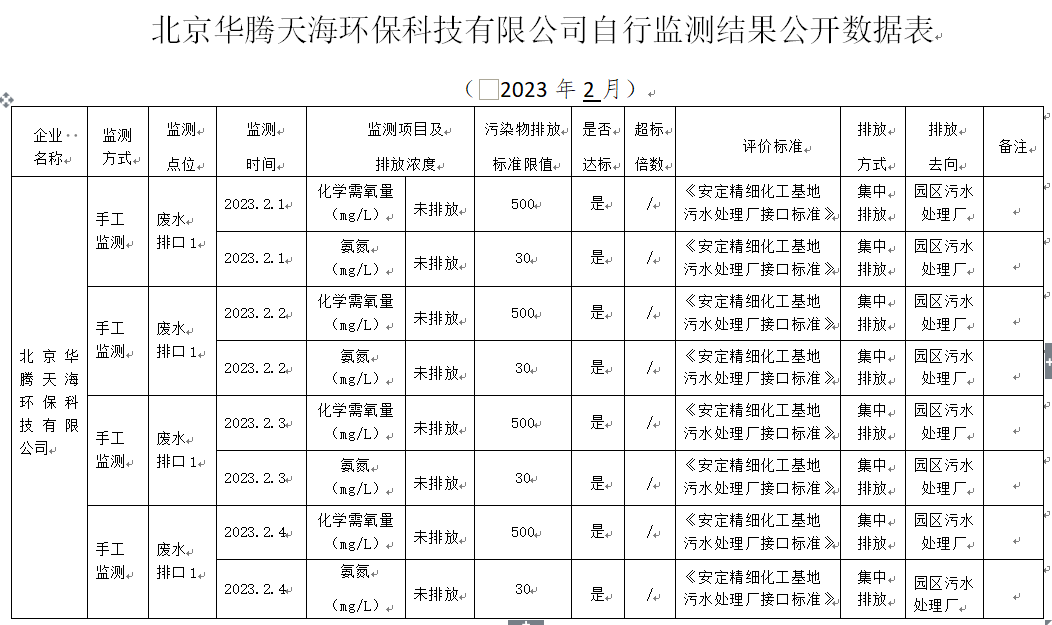 北京华腾天海环保科技有限公司自行监测结果公开数据表

（2023 年 2 月）

| 企业名称 | 监测方式 | 监测点位 | 监测时间 | 监测项目及排放浓度 | | 污染物排放标准限值 | 是否达标 | 超标倍数 | 评价标准 | 排放方式 | 排放去向 | 备注 |
|---|---|---|---|---|---|---|---|---|---|---|---|---|
| 北京华腾天海环保科技有限公司 | 手工监测 | 废水排口1 | 2023.2.1 | 化学需氧量（mg/L） | 未排放 | 500 | 是 | / | 《安定精细化工基地污水处理厂接口标准》 | 集中排放 | 园区污水处理厂 | |
| | | | 2023.2.1 | 氨氮（mg/L） | 未排放 | 30 | 是 | / | 《安定精细化工基地污水处理厂接口标准》 | 集中排放 | 园区污水处理厂 | |
| | 手工监测 | 废水排口1 | 2023.2.2 | 化学需氧量（mg/L） | 未排放 | 500 | 是 | / | 《安定精细化工基地污水处理厂接口标准》 | 集中排放 | 园区污水处理厂 | |
| | | | 2023.2.2 | 氨氮（mg/L） | 未排放 | 30 | 是 | / | 《安定精细化工基地污水处理厂接口标准》 | 集中排放 | 园区污水处理厂 | |
| | 手工监测 | 废水排口1 | 2023.2.3 | 化学需氧量（mg/L） | 未排放 | 500 | 是 | / | 《安定精细化工基地污水处理厂接口标准》 | 集中排放 | 园区污水处理厂 | |
| | | | 2023.2.3 | 氨氮（mg/L） | 未排放 | 30 | 是 | / | 《安定精细化工基地污水处理厂接口标准》 | 集中排放 | 园区污水处理厂 | |
| | 手工监测 | 废水排口1 | 2023.2.4 | 化学需氧量（mg/L） | 未排放 | 500 | 是 | / | 《安定精细化工基地污水处理厂接口标准》 | 集中排放 | 园区污水处理厂 | |
| | | | 2023.2.4 | 氨氮（mg/L） | 未排放 | 30 | 是 | / | 《安定精细化工基地污水处理厂接口标准》 | 集中排放 | 园区污水处理厂 | |